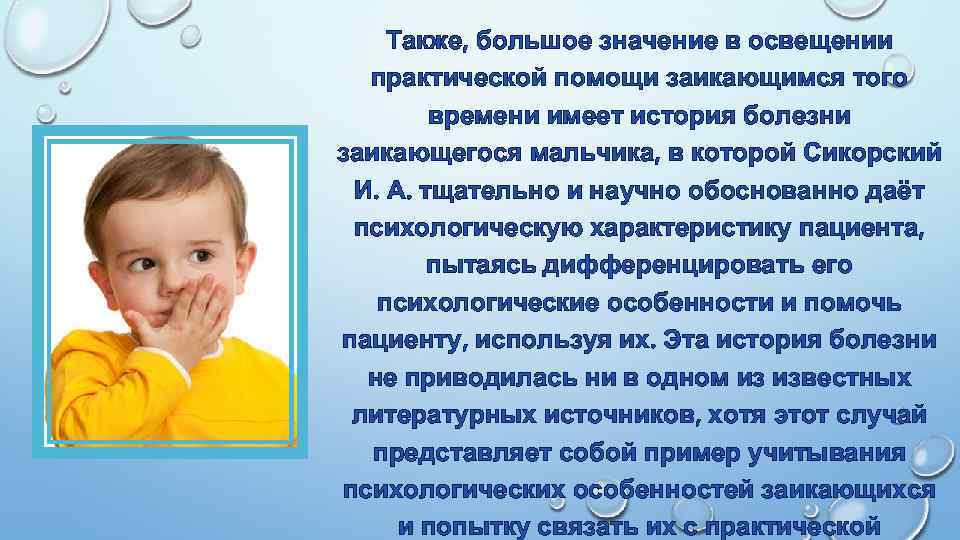 Также, большое значение в освещении практической помощи заикающимся того времени имеет история болезни заикающегося мальчика, в которой Сикорский И. А. тщательно и научно обоснованно даёт психологическую характеристику пациента, пытаясь дифференцировать его психологические особенности и помочь пациенту, используя их. Эта история болезни не приводилась ни в одном из известных литературных источников, хотя этот случай представляет собой пример учитывания психологических особенностей заикающихся и попытку связать их с практической